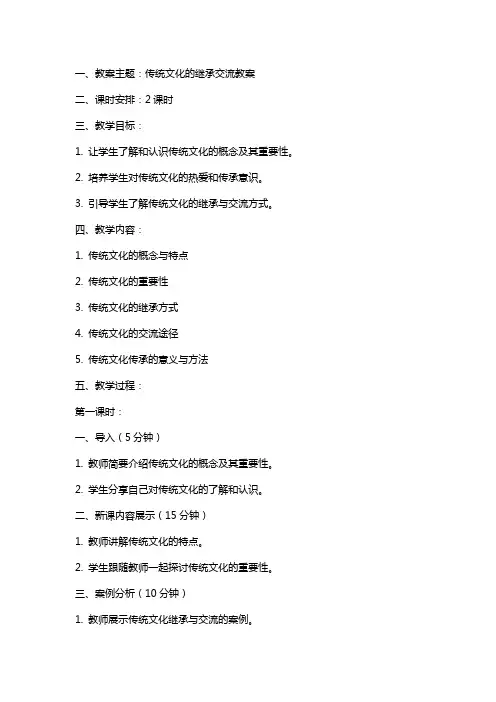 一、教案主题：传统文化的继承交流教案

二、课时安排：2 课时

三、教学目标：

1. 让学生了解和认识传统文化的概念及其重要性。

2. 培养学生对传统文化的热爱和传承意识。

3. 引导学生了解传统文化的继承与交流方式。

四、教学内容：

1. 传统文化的概念与特点

2. 传统文化的重要性

3. 传统文化的继承方式

4. 传统文化的交流途径

5. 传统文化传承的意义与方法

五、教学过程：

第一课时：

一、导入（5 分钟）

1. 教师简要介绍传统文化的概念及其重要性。

2. 学生分享自己对传统文化的了解和认识。

二、新课内容展示（15 分钟）

1. 教师讲解传统文化的特点。

2. 学生跟随教师一起探讨传统文化的重要性。

三、案例分析（10 分钟）

1. 教师展示传统文化继承与交流的案例。